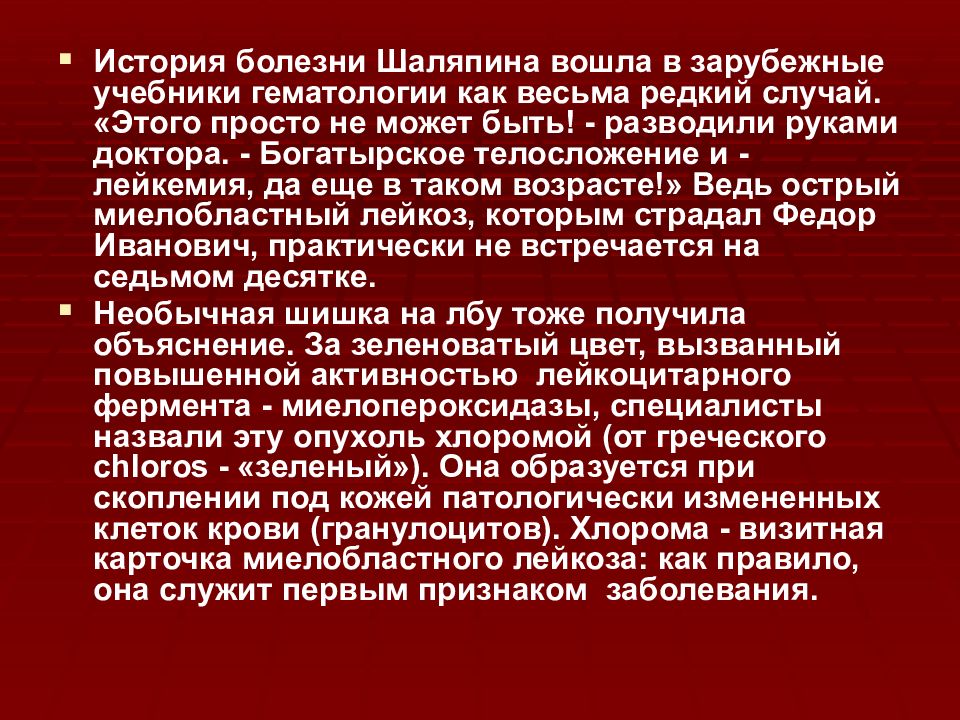 История болезни Шаляпина вошла в зарубежные учебники гематологии как весьма редкий случай. «Этого просто не может быть! - разводили руками доктора. - Богатырское телосложение и - лейкемия, да еще в таком возрасте!» Ведь острый миелобластный лейкоз, которым страдал Федор Иванович, практически не встречается на седьмом десятке.

Необычная шишка на лбу тоже получила объяснение. За зеленоватый цвет, вызванный повышенной активностью лейкоцитарного фермента - миелопероксидазы, специалисты назвали эту опухоль хлоромой (от греческого chloros - «зеленый»). Она образуется при скоплении под кожей патологически измененных клеток крови (гранулоцитов). Хлорома - визитная карточка миелобластного лейкоза: как правило, она служит первым признаком заболевания.